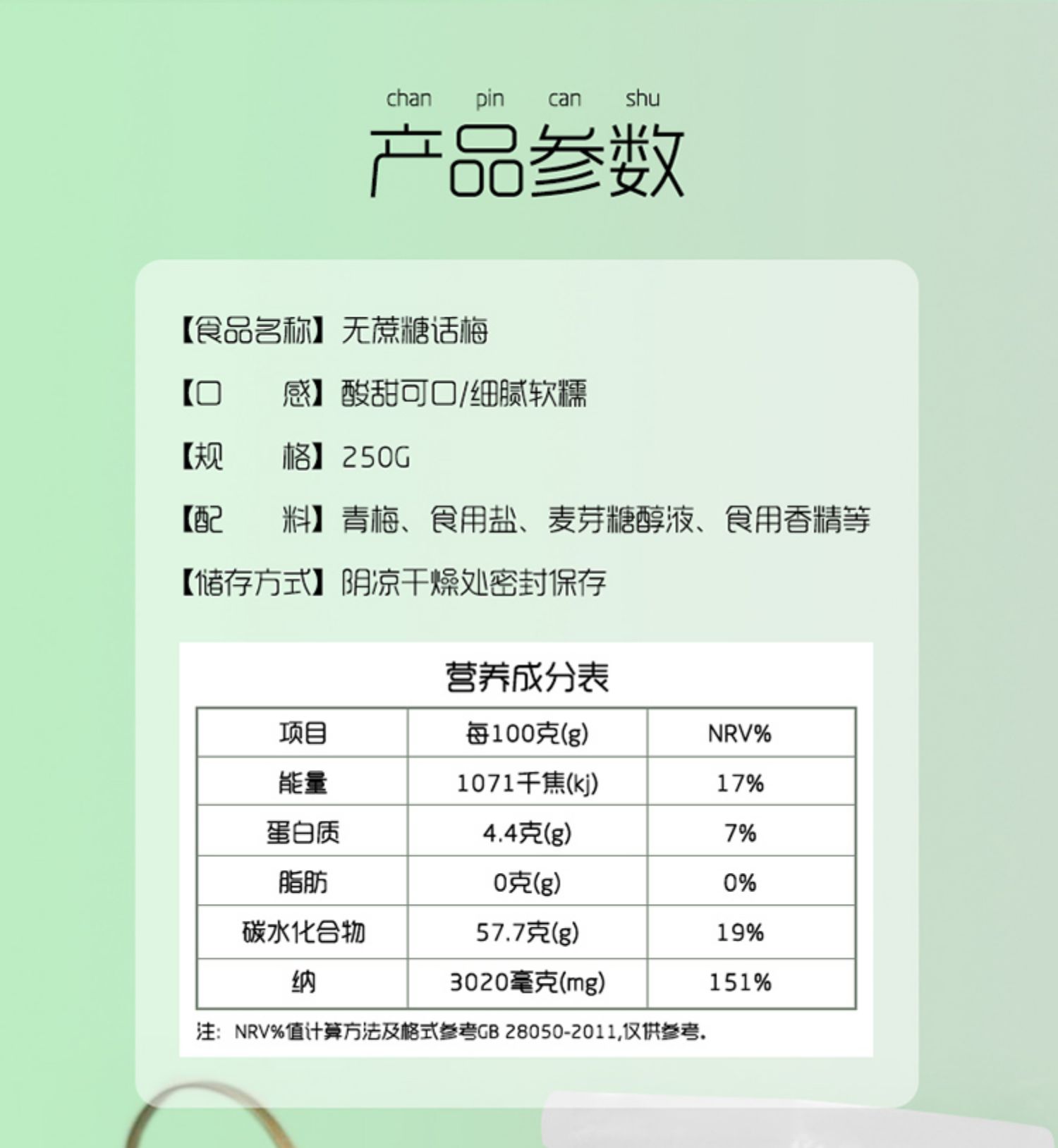 chan pin can shu
产品参数

【食品名称】无蔗糖话梅

【口　　感】酸甜可口/细腻软糯

【规　　格】250G

【配　　料】青梅、食用盐、麦芽糖醇液、食用香精等

【储存方式】阴凉干燥处密封保存

营养成分表

| 项目 | 每100克(g) | NRV% |
|---|---|---|
| 能量 | 1071千焦(kj) | 17% |
| 蛋白质 | 4.4克(g) | 7% |
| 脂肪 | 0克(g) | 0% |
| 碳水化合物 | 57.7克(g) | 19% |
| 纳 | 3020毫克(mg) | 151% |

注：NRV%值计算方法及格式参考GB 28050-2011,仅供参考。